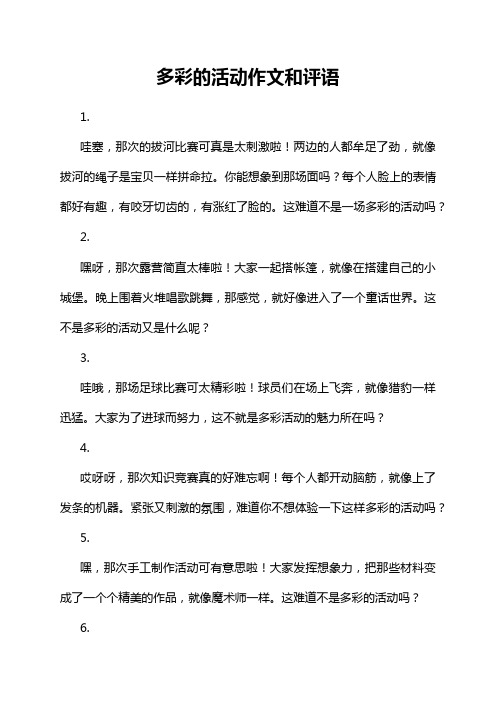 多彩的活动作文和评语

1.

哇塞，那次的拔河比赛可真是太刺激啦！两边的人都牟足了劲，就像拔河的绳子是宝贝一样拼命拉。你能想象到那场面吗？每个人脸上的表情都好有趣，有咬牙切齿的，有涨红了脸的。这难道不是一场多彩的活动吗？

2.

嘿呀，那次露营简直太棒啦！大家一起搭帐篷，就像在搭建自己的小城堡。晚上围着火堆唱歌跳舞，那感觉，就好像进入了一个童话世界。这不是多彩的活动又是什么呢？

3.

哇哦，那场足球比赛可太精彩啦！球员们在场上飞奔，就像猎豹一样迅猛。大家为了进球而努力，这不就是多彩活动的魅力所在吗？

4.

哎呀呀，那次知识竞赛真的好难忘啊！每个人都开动脑筋，就像上了发条的机器。紧张又刺激的氛围，难道你不想体验一下这样多彩的活动吗？

5.

嘿，那次手工制作活动可有意思啦！大家发挥想象力，把那些材料变成了一个个精美的作品，就像魔术师一样。这难道不是多彩的活动吗？

6.